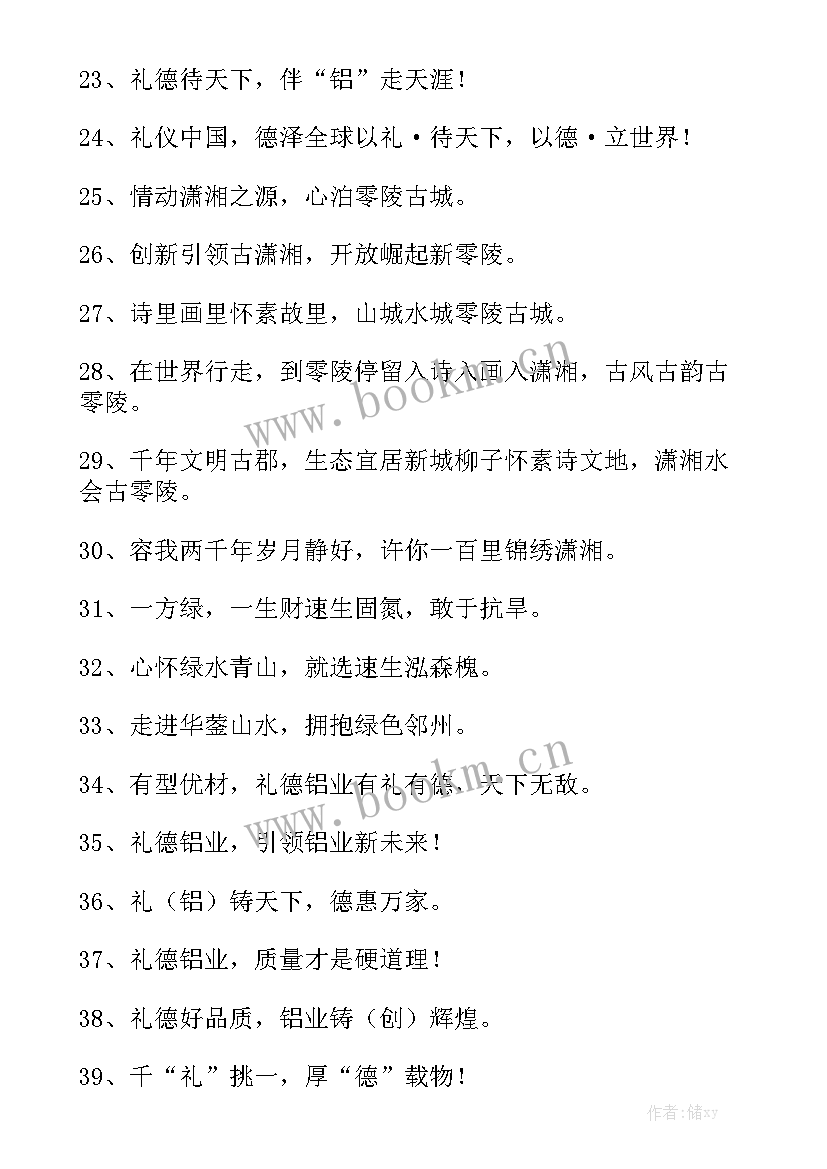 23、礼德待天下，伴“铝”走天涯！

24、礼仪中国，德泽全球以礼·待天下，以德·立世界！

25、情动潇湘之源，心泊零陵古城。

26、创新引领古潇湘，开放崛起新零陵。

27、诗里画里怀素故里，山城水城零陵古城。

28、在世界行走，到零陵停留入诗入画入潇湘，古风古韵古零陵。

29、千年文明古郡，生态宜居新城柳子怀素诗文地，潇湘水会古零陵。

30、容我两千年岁月静好，许你一百里锦绣潇湘。

31、一方绿，一生财速生固氮，敢于抗旱。

32、心怀绿水青山，就选速生泓森槐。

33、走进华蓥山水，拥抱绿色邻州。

34、有型优材，礼德铝业有礼有德，天下无敌。

35、礼德铝业，引领铝业新未来！

36、礼（铝）铸天下，德惠万家。

37、礼德铝业，质量才是硬道理！

38、礼德好品质，铝业铸（创）辉煌。

39、千“礼”挑一，厚“德”载物！

www.bookm.cn

www.bookm.cn

作者：储xy